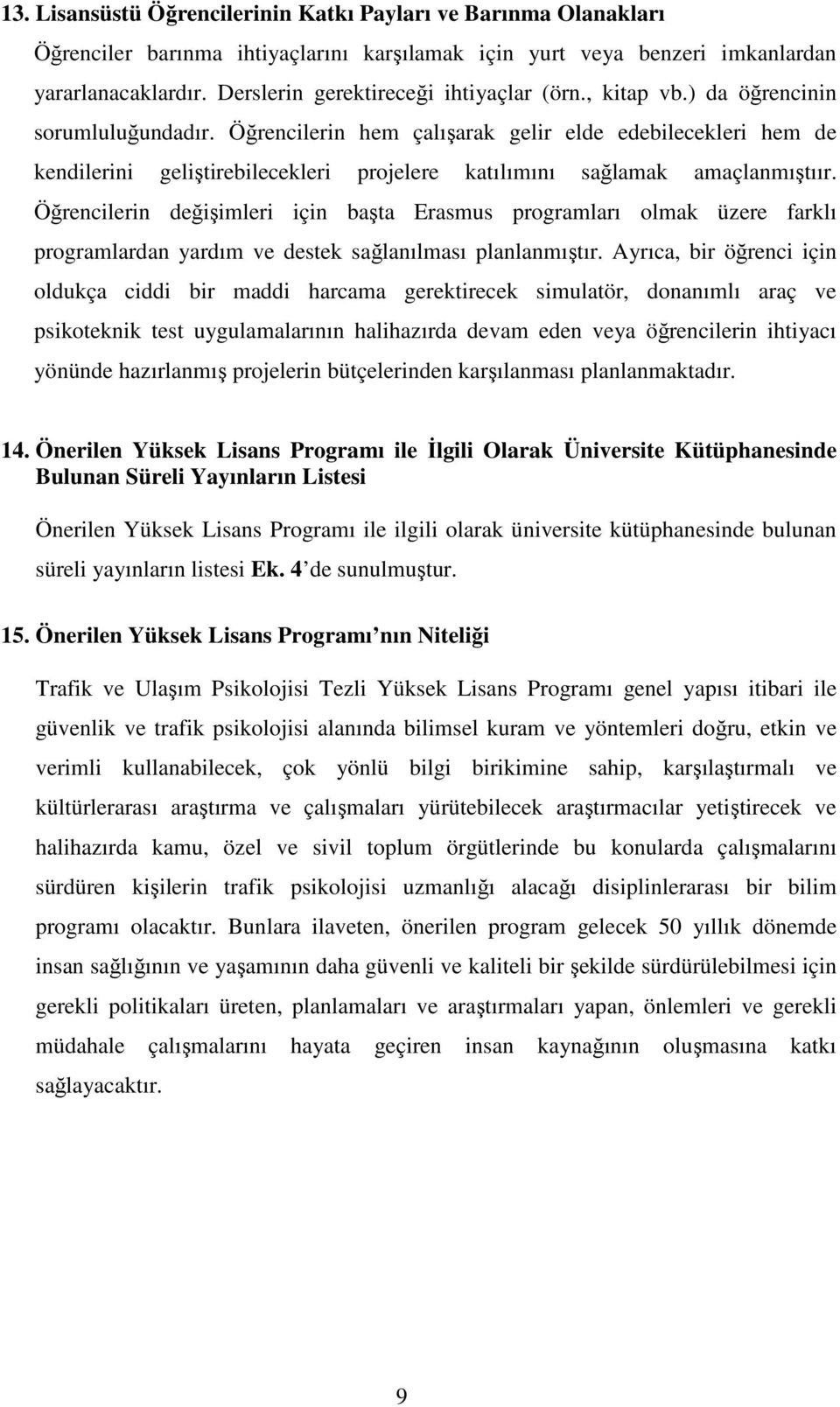 13. Lisansüstü Öğrencilerinin Katkı Payları ve Barınma Olanakları

Öğrenciler barınma ihtiyaçlarını karşılamak için yurt veya benzeri imkanlardan yararlanacaklardır. Derslerin gerektireceği ihtiyaçlar (örn., kitap vb.) da öğrencinin sorumluluğundadır. Öğrencilerin hem çalışarak gelir elde edebilecekleri hem de kendilerini geliştirebilecekleri projelere katılımını sağlamak amaçlanmıştır. Öğrencilerin değişimleri için başta Erasmus programları olmak üzere farklı programlardan yardım ve destek sağlanılması planlanmıştır. Ayrıca, bir öğrenci için oldukça ciddi bir maddi harcama gerektirecek simulatör, donanımlı araç ve psikoteknik test uygulamalarının halihazırda devam eden veya öğrencilerin ihtiyacı yönünde hazırlanmış projelerin bütçelerinden karşılanması planlanmaktadır.

14. Önerilen Yüksek Lisans Programı ile İlgili Olarak Üniversite Kütüphanesinde Bulunan Süreli Yayınların Listesi

Önerilen Yüksek Lisans Programı ile ilgili olarak üniversite kütüphanesinde bulunan süreli yayınların listesi Ek. 4 de sunulmuştur.

15. Önerilen Yüksek Lisans Programı nın Niteliği

Trafik ve Ulaşım Psikolojisi Tezli Yüksek Lisans Programı genel yapısı itibari ile güvenlik ve trafik psikolojisi alanında bilimsel kuram ve yöntemleri doğru, etkin ve verimli kullanabilecek, çok yönlü bilgi birikimine sahip, karşılaştırmalı ve kültürlerarası araştırma ve çalışmaları yürütebilecek araştırmacılar yetiştirecek ve halihazırda kamu, özel ve sivil toplum örgütlerinde bu konularda çalışmalarını sürdüren kişilerin trafik psikolojisi uzmanlığı alacağı disiplinlerarası bir bilim programı olacaktır. Bunlara ilaveten, önerilen program gelecek 50 yıllık dönemde insan sağlığının ve yaşamının daha güvenli ve kaliteli bir şekilde sürdürülebilmesi için gerekli politikaları üreten, planlamaları ve araştırmaları yapan, önlemleri ve gerekli müdahale çalışmalarını hayata geçiren insan kaynağının oluşmasına katkı sağlayacaktır.

9